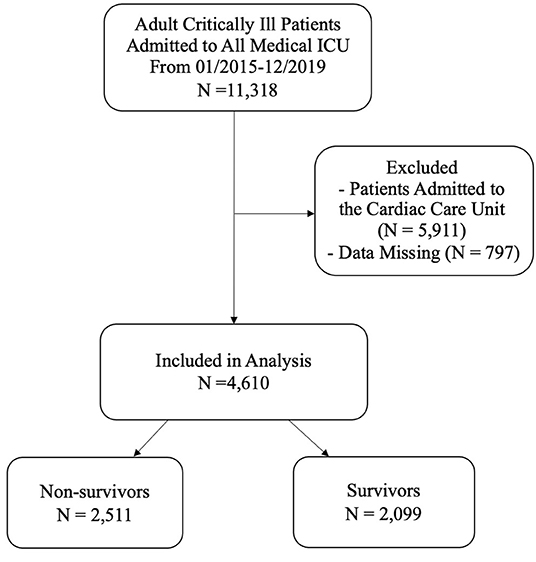 Adult Critically Ill Patients Admitted to All Medical ICU From 01/2015-12/2019
N =11,318

Excluded
- Patients Admitted to the Cardiac Care Unit (N = 5,911)
- Data Missing (N = 797)

Included in Analysis
N =4,610

Non-survivors
N = 2,511

Survivors
N = 2,099